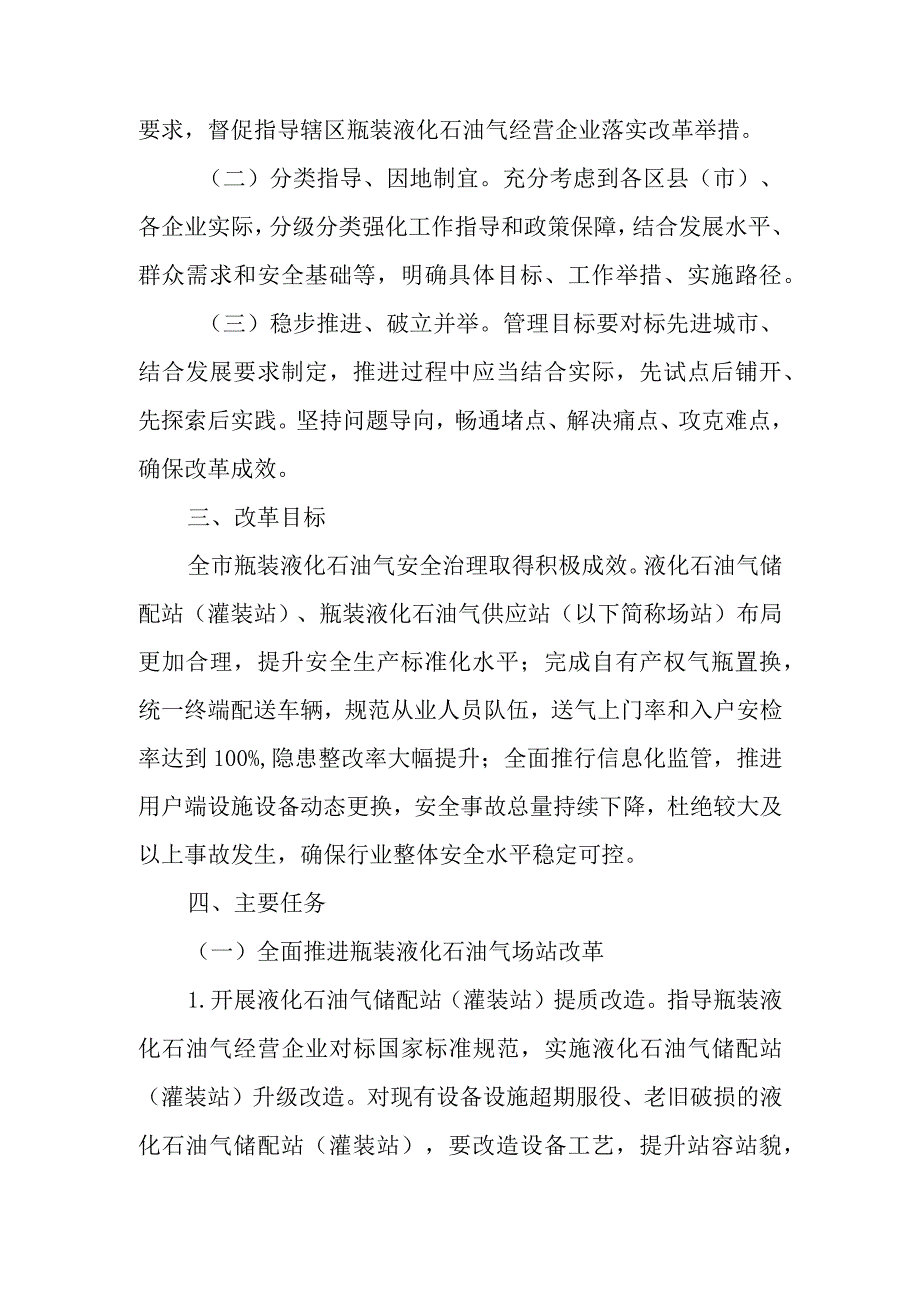 要求，督促指导辖区瓶装液化石油气经营企业落实改革举措。

（二）分类指导、因地制宜。充分考虑到各区县（市）、各企业实际，分级分类强化工作指导和政策保障，结合发展水平、群众需求和安全基础等，明确具体目标、工作举措、实施路径。

（三）稳步推进、破立并举。管理目标要对标先进城市、结合发展要求制定，推进过程中应当结合实际，先试点后铺开、先探索后实践。坚持问题导向，畅通堵点、解决痛点、攻克难点，确保改革成效。

三、改革目标

全市瓶装液化石油气安全治理取得积极成效。液化石油气储配站（灌装站）、瓶装液化石油气供应站（以下简称场站）布局更加合理，提升安全生产标准化水平；完成自有产权气瓶置换，统一终端配送车辆，规范从业人员队伍，送气上门率和入户安检率达到100%,隐患整改率大幅提升；全面推行信息化监管，推进用户端设施设备动态更换，安全事故总量持续下降，杜绝较大及以上事故发生，确保行业整体安全水平稳定可控。

四、主要任务

（一）全面推进瓶装液化石油气场站改革

1.开展液化石油气储配站（灌装站）提质改造。指导瓶装液化石油气经营企业对标国家标准规范，实施液化石油气储配站（灌装站）升级改造。对现有设备设施超期服役、老旧破损的液化石油气储配站（灌装站），要改造设备工艺，提升站容站貌，